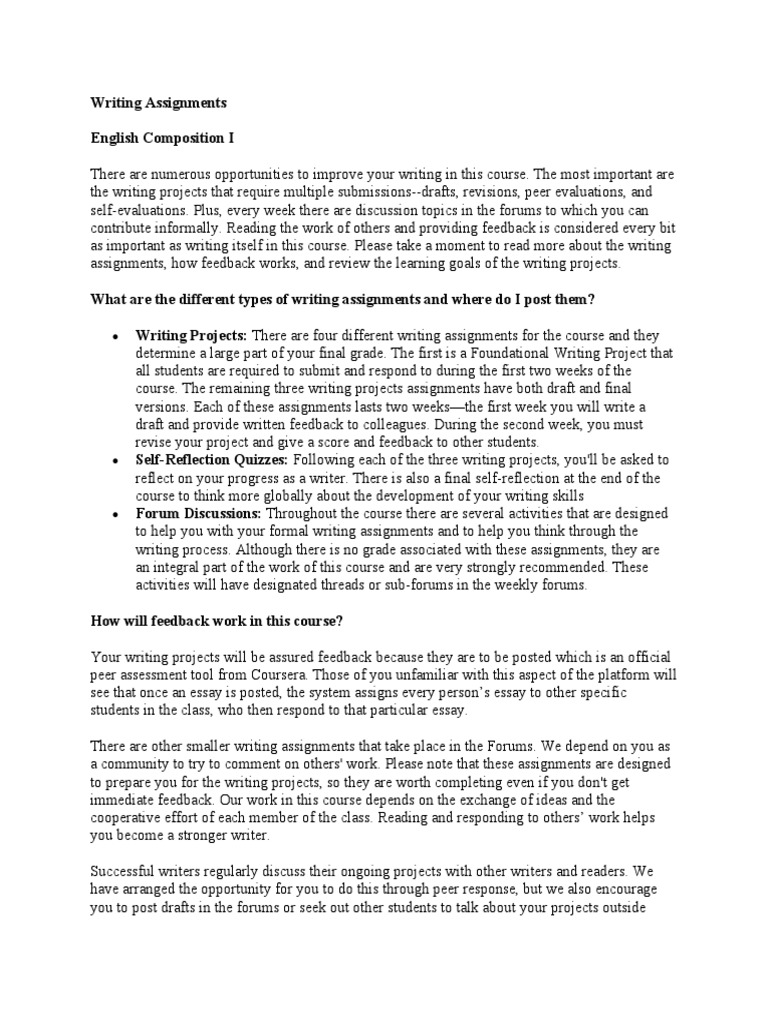 Writing Assignments

English Composition I

There are numerous opportunities to improve your writing in this course. The most important are the writing projects that require multiple submissions--drafts, revisions, peer evaluations, and self-evaluations. Plus, every week there are discussion topics in the forums to which you can contribute informally. Reading the work of others and providing feedback is considered every bit as important as writing itself in this course. Please take a moment to read more about the writing assignments, how feedback works, and review the learning goals of the writing projects.

What are the different types of writing assignments and where do I post them?

• Writing Projects: There are four different writing assignments for the course and they determine a large part of your final grade. The first is a Foundational Writing Project that all students are required to submit and respond to during the first two weeks of the course. The remaining three writing projects assignments have both draft and final versions. Each of these assignments lasts two weeks—the first week you will write a draft and provide written feedback to colleagues. During the second week, you must revise your project and give a score and feedback to other students.
• Self-Reflection Quizzes: Following each of the three writing projects, you'll be asked to reflect on your progress as a writer. There is also a final self-reflection at the end of the course to think more globally about the development of your writing skills
• Forum Discussions: Throughout the course there are several activities that are designed to help you with your formal writing assignments and to help you think through the writing process. Although there is no grade associated with these assignments, they are an integral part of the work of this course and are very strongly recommended. These activities will have designated threads or sub-forums in the weekly forums.

How will feedback work in this course?

Your writing projects will be assured feedback because they are to be posted which is an official peer assessment tool from Coursera. Those of you unfamiliar with this aspect of the platform will see that once an essay is posted, the system assigns every person's essay to other specific students in the class, who then respond to that particular essay.

There are other smaller writing assignments that take place in the Forums. We depend on you as a community to try to comment on others' work. Please note that these assignments are designed to prepare you for the writing projects, so they are worth completing even if you don't get immediate feedback. Our work in this course depends on the exchange of ideas and the cooperative effort of each member of the class. Reading and responding to others' work helps you become a stronger writer.

Successful writers regularly discuss their ongoing projects with other writers and readers. We have arranged the opportunity for you to do this through peer response, but we also encourage you to post drafts in the forums or seek out other students to talk about your projects outside